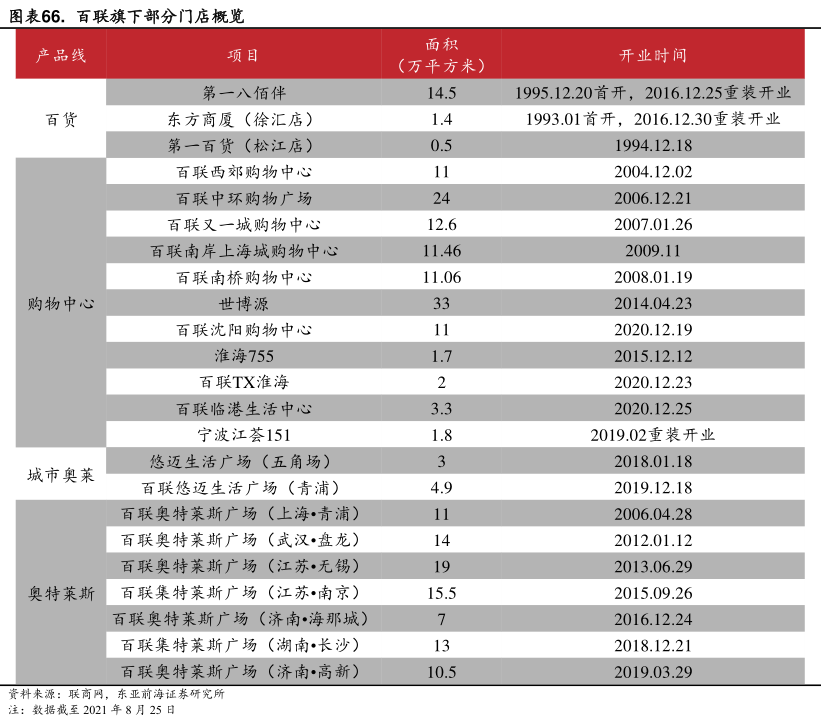 图表66. 百联旗下部分门店概览

| 产品线 | 项目 | 面积（万平方米） | 开业时间 |
|---|---|---|---|
| 百货 | 第一八佰伴 | 14.5 | 1995.12.20首开，2016.12.25重装开业 |
| | 东方商厦（徐汇店） | 1.4 | 1993.01首开，2016.12.30重装开业 |
| | 第一百货（松江店） | 0.5 | 1994.12.18 |
| 购物中心 | 百联西郊购物中心 | 11 | 2004.12.02 |
| | 百联中环购物广场 | 24 | 2006.12.21 |
| | 百联又一城购物中心 | 12.6 | 2007.01.26 |
| | 百联南岸上海城购物中心 | 11.46 | 2009.11 |
| | 百联南桥购物中心 | 11.06 | 2008.01.19 |
| | 世博源 | 33 | 2014.04.23 |
| | 百联沈阳购物中心 | 11 | 2020.12.19 |
| | 淮海755 | 1.7 | 2015.12.12 |
| | 百联TX淮海 | 2 | 2020.12.23 |
| | 百联临港生活中心 | 3.3 | 2020.12.25 |
| | 宁波江荟151 | 1.8 | 2019.02重装开业 |
| 城市奥莱 | 悠迈生活广场（五角场） | 3 | 2018.01.18 |
| | 百联悠迈生活广场（青浦） | 4.9 | 2019.12.18 |
| 奥特莱斯 | 百联奥特莱斯广场（上海•青浦） | 11 | 2006.04.28 |
| | 百联奥特莱斯广场（武汉•盘龙） | 14 | 2012.01.12 |
| | 百联奥特莱斯广场（江苏•无锡） | 19 | 2013.06.29 |
| | 百联集特莱斯广场（江苏•南京） | 15.5 | 2015.09.26 |
| | 百联奥特莱斯广场（济南•海那城） | 7 | 2016.12.24 |
| | 百联集特莱斯广场（湖南•长沙） | 13 | 2018.12.21 |
| | 百联奥特莱斯广场（济南•高新） | 10.5 | 2019.03.29 |

资料来源：联商网，东亚前海证券研究所
注：数据截至 2021 年 8 月 25 日